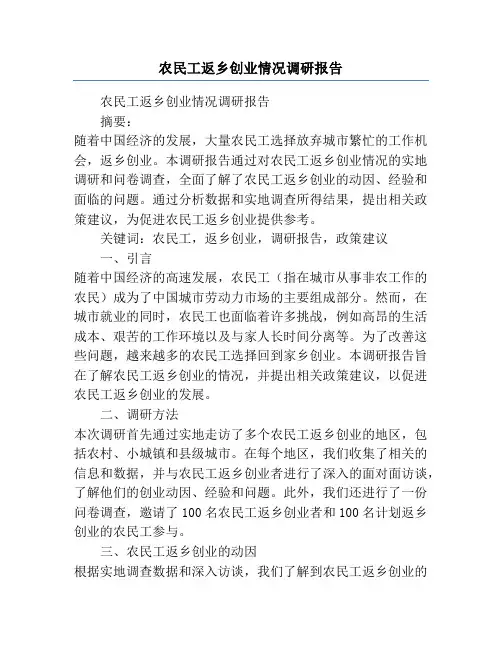 农民工返乡创业情况调研报告

农民工返乡创业情况调研报告

摘要:

随着中国经济的发展，大量农民工选择放弃城市繁忙的工作机会，返乡创业。本调研报告通过对农民工返乡创业情况的实地调研和问卷调查，全面了解了农民工返乡创业的动因、经验和面临的问题。通过分析数据和实地调查所得结果，提出相关政策建议，为促进农民工返乡创业提供参考。

关键词：农民工，返乡创业，调研报告，政策建议

一、引言

随着中国经济的高速发展，农民工（指在城市从事非农工作的农民）成为了中国城市劳动力市场的主要组成部分。然而，在城市就业的同时，农民工也面临着许多挑战，例如高昂的生活成本、艰苦的工作环境以及与家人长时间分离等。为了改善这些问题，越来越多的农民工选择回到家乡创业。本调研报告旨在了解农民工返乡创业的情况，并提出相关政策建议，以促进农民工返乡创业的发展。

二、调研方法

本次调研首先通过实地走访了多个农民工返乡创业的地区，包括农村、小城镇和县级城市。在每个地区，我们收集了相关的信息和数据，并与农民工返乡创业者进行了深入的面对面访谈，了解他们的创业动因、经验和问题。此外，我们还进行了一份问卷调查，邀请了100名农民工返乡创业者和100名计划返乡创业的农民工参与。

三、农民工返乡创业的动因

根据实地调查数据和深入访谈，我们了解到农民工返乡创业的